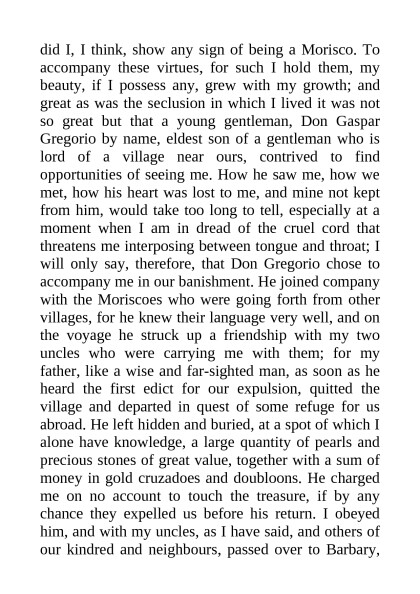 did I, I think, show any sign of being a Morisco. To accompany these virtues, for such I hold them, my beauty, if I possess any, grew with my growth; and great as was the seclusion in which I lived it was not so great but that a young gentleman, Don Gaspar Gregorio by name, eldest son of a gentleman who is lord of a village near ours, contrived to find opportunities of seeing me. How he saw me, how we met, how his heart was lost to me, and mine not kept from him, would take too long to tell, especially at a moment when I am in dread of the cruel cord that threatens me interposing between tongue and throat; I will only say, therefore, that Don Gregorio chose to accompany me in our banishment. He joined company with the Moriscoes who were going forth from other villages, for he knew their language very well, and on the voyage he struck up a friendship with my two uncles who were carrying me with them; for my father, like a wise and far-sighted man, as soon as he heard the first edict for our expulsion, quitted the village and departed in quest of some refuge for us abroad. He left hidden and buried, at a spot of which I alone have knowledge, a large quantity of pearls and precious stones of great value, together with a sum of money in gold cruzadoes and doubloons. He charged me on no account to touch the treasure, if by any chance they expelled us before his return. I obeyed him, and with my uncles, as I have said, and others of our kindred and neighbours, passed over to Barbary,